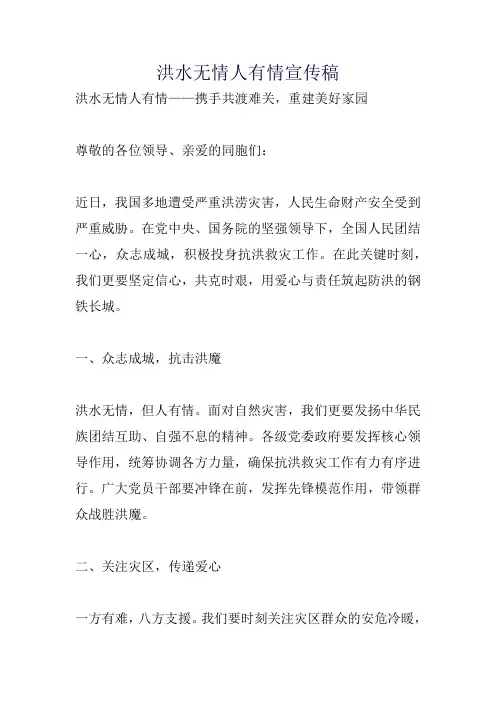 洪水无情人有情宣传稿

洪水无情人有情——携手共渡难关，重建美好家园

尊敬的各位领导、亲爱的同胞们：

近日，我国多地遭受严重洪涝灾害，人民生命财产安全受到严重威胁。在党中央、国务院的坚强领导下，全国人民团结一心，众志成城，积极投身抗洪救灾工作。在此关键时刻，我们更要坚定信心，共克时艰，用爱心与责任筑起防洪的钢铁长城。

一、众志成城，抗击洪魔

洪水无情，但人有情。面对自然灾害，我们更要发扬中华民族团结互助、自强不息的精神。各级党委政府要发挥核心领导作用，统筹协调各方力量，确保抗洪救灾工作有力有序进行。广大党员干部要冲锋在前，发挥先锋模范作用，带领群众战胜洪魔。

二、关注灾区，传递爱心

一方有难，八方支援。我们要时刻关注灾区群众的安危冷暖，